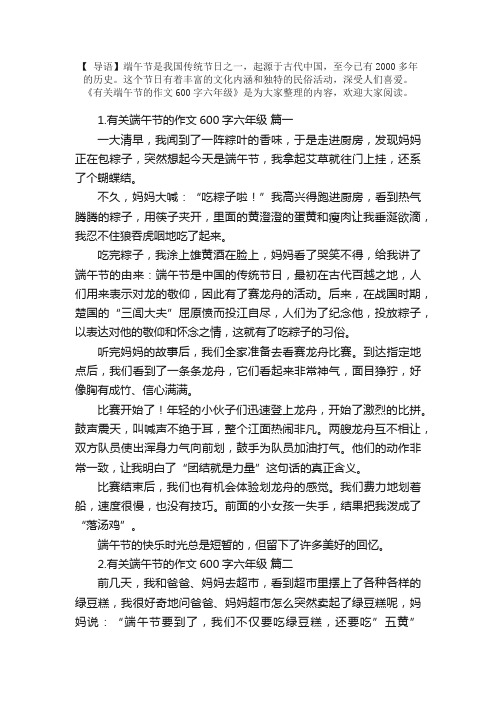 【 导语】端午节是我国传统节日之一，起源于古代中国，至今已有 2000 多年的历史。这个节日有着丰富的文化内涵和独特的民俗活动，深受人们喜爱。《有关端午节的作文 600 字六年级》是为大家整理的内容，欢迎大家阅读。

1.有关端午节的作文 600 字六年级 篇一

一大清早，我闻到了一阵粽叶的香味，于是走进厨房，发现妈妈正在包粽子，突然想起今天是端午节，我拿起艾草就往门上挂，还系了个蝴蝶结。

不久，妈妈大喊：“吃粽子啦！”我高兴得跑进厨房，看到热气腾腾的粽子，用筷子夹开，里面的黄澄澄的蛋黄和瘦肉让我垂涎欲滴，我忍不住狼吞虎咽地吃了起来。

吃完粽子，我涂上雄黄酒在脸上，妈妈看了哭笑不得，给我讲了端午节的由来：端午节是中国的传统节日，最初在古代百越之地，人们用来表示对龙的敬仰，因此有了赛龙舟的活动。后来，在战国时期，楚国的“三闾大夫”屈原愤而投江自尽，人们为了纪念他，投放粽子，以表达对他的敬仰和怀念之情，这就有了吃粽子的习俗。

听完妈妈的故事后，我们全家准备去看赛龙舟比赛。到达指定地点后，我们看到了一条条龙舟，它们看起来非常神气，面目狰狞，好像胸有成竹、信心满满。

比赛开始了！年轻的小伙子们迅速登上龙舟，开始了激烈的比拼。鼓声震天，叫喊声不绝于耳，整个江面热闹非凡。两艘龙舟互不相让，双方队员使出浑身力气向前划，鼓手为队员加油打气。他们的动作非常一致，让我明白了“团结就是力量”这句话的真正含义。

比赛结束后，我们也有机会体验划龙舟的感觉。我们费力地划着船，速度很慢，也没有技巧。前面的小女孩一失手，结果把我泼成了“落汤鸡”。

端午节的快乐时光总是短暂的，但留下了许多美好的回忆。

2.有关端午节的作文 600 字六年级 篇二

前几天，我和爸爸、妈妈去超市，看到超市里摆上了各种各样的绿豆糕，我很好奇地问爸爸、妈妈超市怎么突然卖起了绿豆糕呢，妈妈说：“端午节要到了，我们不仅要吃绿豆糕，还要吃”五黄”